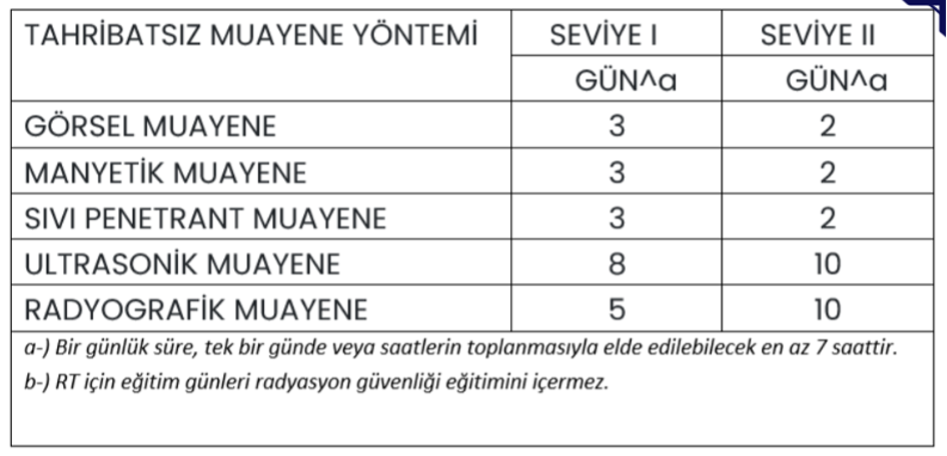 | TAHRİBATSIZ MUAYENE YÖNTEMİ | SEVİYE I | SEVİYE II |
|---|---|---|
| | GÜN^a | GÜN^a |
| GÖRSEL MUAYENE | 3 | 2 |
| MANYETİK MUAYENE | 3 | 2 |
| SIVI PENETRANT MUAYENE | 3 | 2 |
| ULTRASONİK MUAYENE | 8 | 10 |
| RADYOGRAFİK MUAYENE | 5 | 10 |

a-) Bir günlük süre, tek bir günde veya saatlerin toplanmasıyla elde edilebilecek en az 7 saattir.
b-) RT için eğitim günleri radyasyon güvenliği eğitimini içermez.